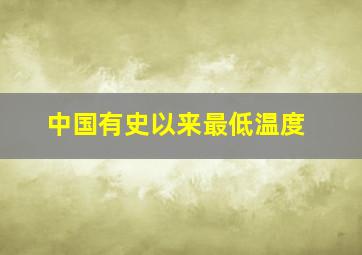 中国有史以来最低温度